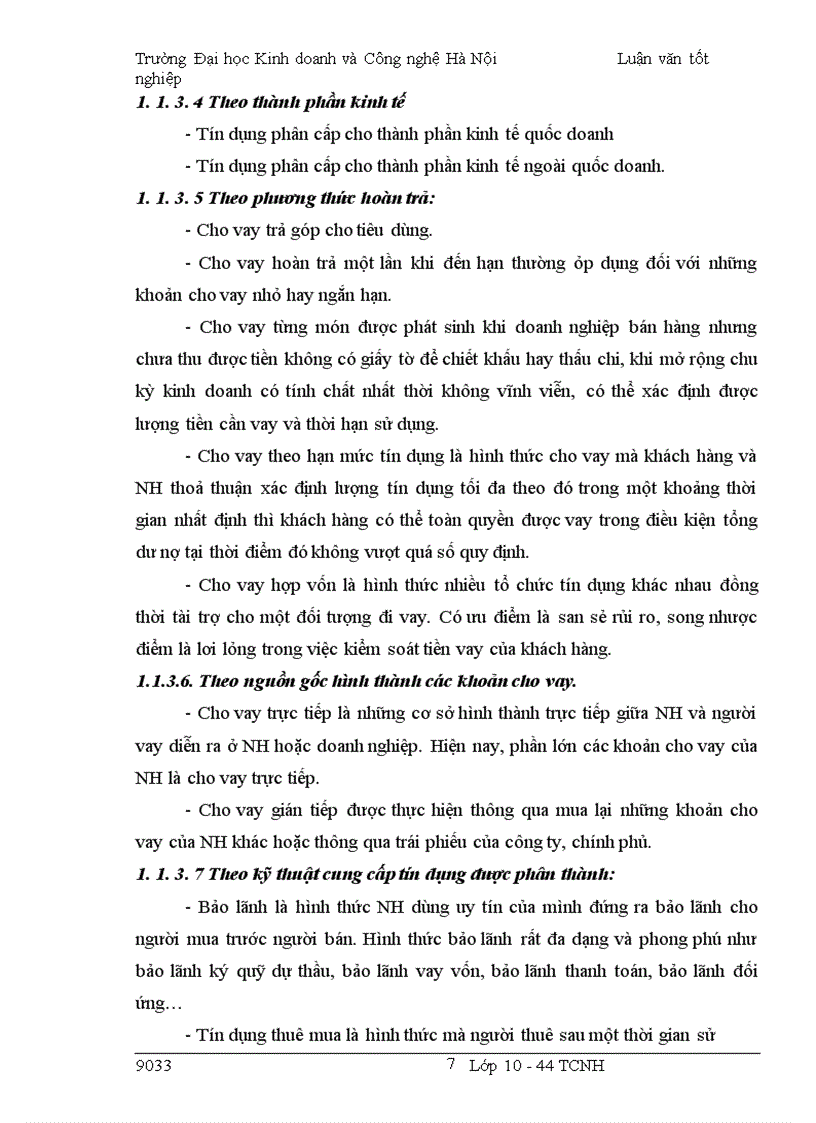 Trường Đại học Kinh doanh và Công nghệ Hà Nội Luận văn tốt nghiệp

1. 1. 3. 4 Theo thành phần kinh tế

- Tín dụng phân cấp cho thành phần kinh tế quốc doanh

- Tín dụng phân cấp cho thành phần kinh tế ngoài quốc doanh.

1. 1. 3. 5 Theo phương thức hoàn trả:

- Cho vay trả góp cho tiêu dùng.

- Cho vay hoàn trả một lần khi đến hạn thường ỏp dụng đối với những khoản cho vay nhỏ hay ngắn hạn.

- Cho vay từng món được phát sinh khi doanh nghiệp bán hàng nhưng chưa thu được tiền không có giấy tờ để chiết khấu hay thấu chi, khi mở rộng chu kỳ kinh doanh có tính chất nhất thời không vĩnh viễn, có thể xác định được lượng tiền cần vay và thời hạn sử dụng.

- Cho vay theo hạn mức tín dụng là hình thức cho vay mà khách hàng và NH thoả thuận xác định lượng tín dụng tối đa theo đó trong một khoảng thời gian nhất định thì khách hàng có thể toàn quyền được vay trong điều kiện tổng dư nợ tại thời điểm đó không vượt quá số quy định.

- Cho vay hợp vốn là hình thức nhiều tổ chức tín dụng khác nhau đồng thời tài trợ cho một đối tượng đi vay. Có ưu điểm là san sẻ rủi ro, song nhược điểm là lơi lỏng trong việc kiểm soát tiền vay của khách hàng.

1.1.3.6. Theo nguồn gốc hình thành các khoản cho vay.

- Cho vay trực tiếp là những cơ sở hình thành trực tiếp giữa NH và người vay diễn ra ở NH hoặc doanh nghiệp. Hiện nay, phần lớn các khoản cho vay của NH là cho vay trực tiếp.

- Cho vay gián tiếp được thực hiện thông qua mua lại những khoản cho vay của NH khác hoặc thông qua trái phiếu của công ty, chính phủ.

1. 1. 3. 7 Theo kỹ thuật cung cấp tín dụng được phân thành:

- Bảo lãnh là hình thức NH dùng uy tín của mình đứng ra bảo lãnh cho người mua trước người bán. Hình thức bảo lãnh rất đa dạng và phong phú như bảo lãnh ký quỹ dự thầu, bảo lãnh vay vốn, bảo lãnh thanh toán, bảo lãnh đối ứng…

- Tín dụng thuê mua là hình thức mà người thuê sau một thời gian sử

9033 7 Lớp 10 - 44 TCNH